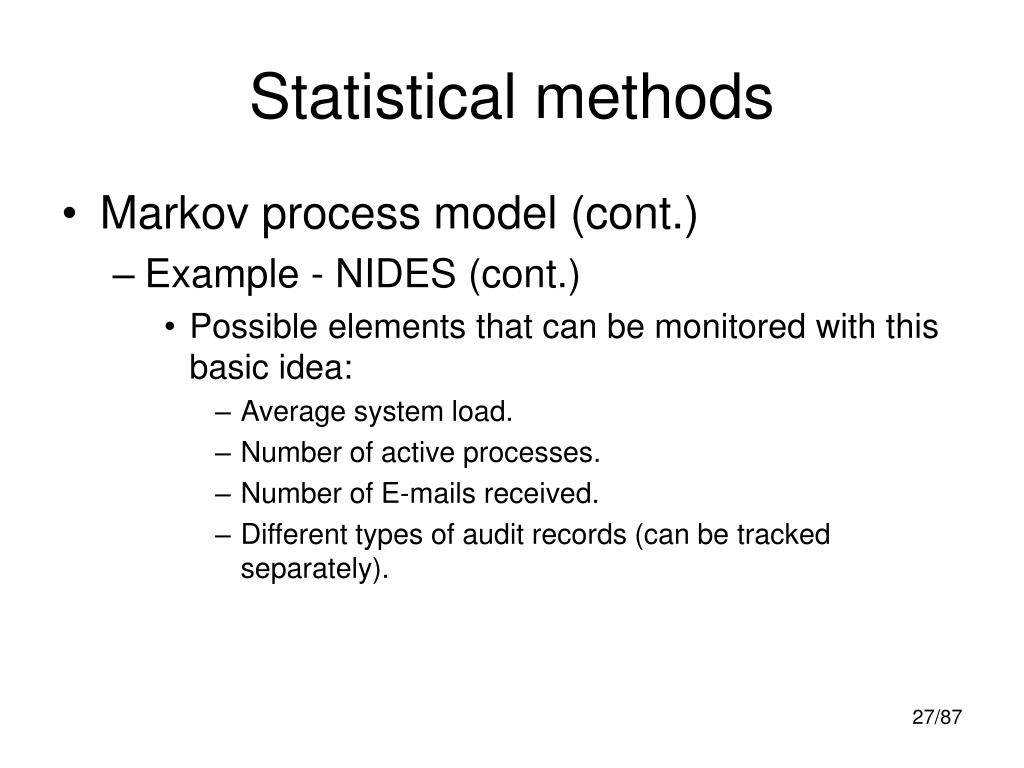 Statistical methods

• Markov process model (cont.)

– Example - NIDES (cont.)

• Possible elements that can be monitored with this basic idea:

– Average system load.

– Number of active processes.

– Number of E-mails received.

– Different types of audit records (can be tracked separately).

27/87